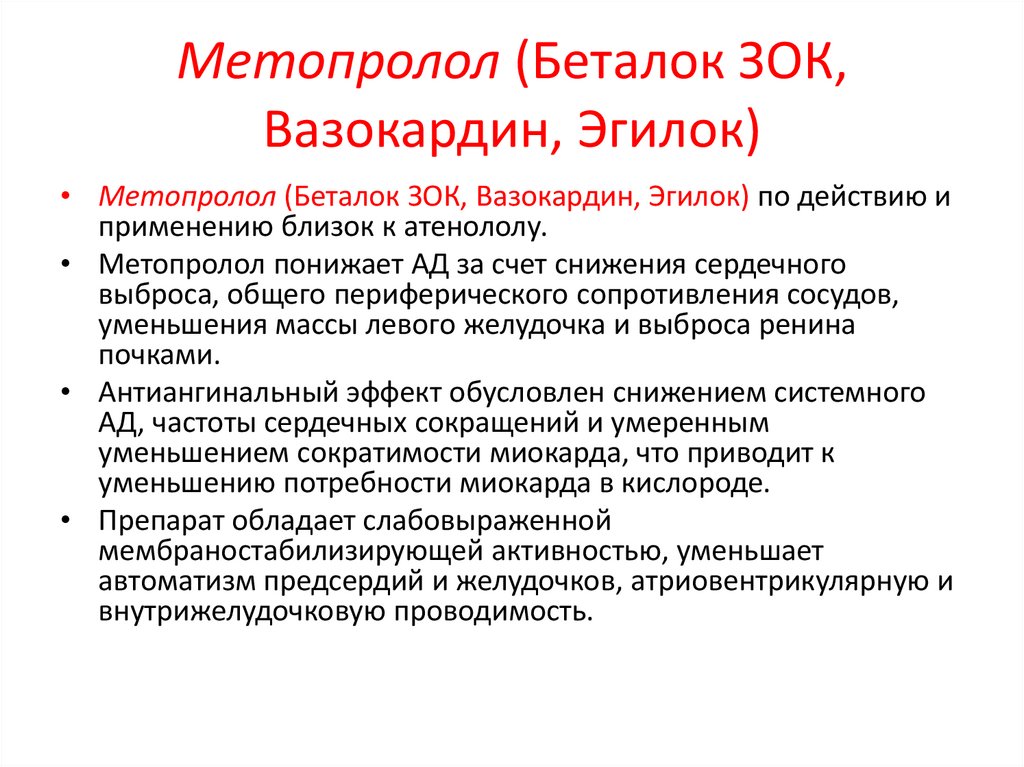 Метопролол (Беталок ЗОК, Вазокардин, Эгилок)

• Метопролол (Беталок ЗОК, Вазокардин, Эгилок) по действию и применению близок к атенололу.
• Метопролол понижает АД за счет снижения сердечного выброса, общего периферического сопротивления сосудов, уменьшения массы левого желудочка и выброса ренина почками.
• Антиангинальный эффект обусловлен снижением системного АД, частоты сердечных сокращений и умеренным уменьшением сократимости миокарда, что приводит к уменьшению потребности миокарда в кислороде.
• Препарат обладает слабовыраженной мембраностабилизирующей активностью, уменьшает автоматизм предсердий и желудочков, атриовентрикулярную и внутрижелудочковую проводимость.